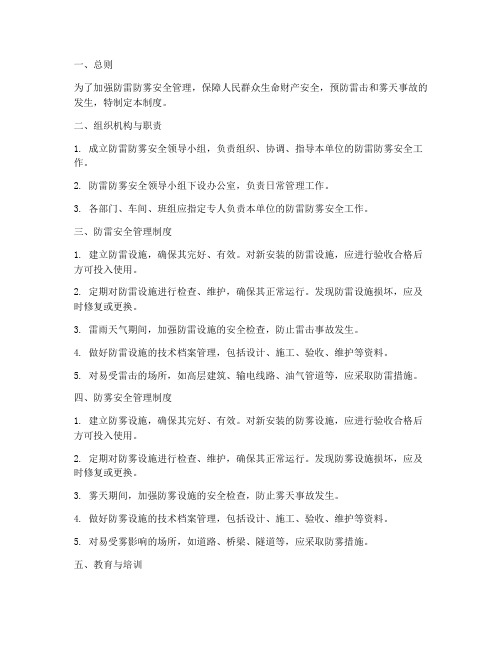 一、总则

为了加强防雷防雾安全管理，保障人民群众生命财产安全，预防雷击和雾天事故的发生，特制定本制度。

二、组织机构与职责

1. 成立防雷防雾安全领导小组，负责组织、协调、指导本单位的防雷防雾安全工作。

2. 防雷防雾安全领导小组下设办公室，负责日常管理工作。

3. 各部门、车间、班组应指定专人负责本单位的防雷防雾安全工作。

三、防雷安全管理制度

1. 建立防雷设施，确保其完好、有效。对新安装的防雷设施，应进行验收合格后方可投入使用。

2. 定期对防雷设施进行检查、维护，确保其正常运行。发现防雷设施损坏，应及时修复或更换。

3. 雷雨天气期间，加强防雷设施的安全检查，防止雷击事故发生。

4. 做好防雷设施的技术档案管理，包括设计、施工、验收、维护等资料。

5. 对易受雷击的场所，如高层建筑、输电线路、油气管道等，应采取防雷措施。

四、防雾安全管理制度

1. 建立防雾设施，确保其完好、有效。对新安装的防雾设施，应进行验收合格后方可投入使用。

2. 定期对防雾设施进行检查、维护，确保其正常运行。发现防雾设施损坏，应及时修复或更换。

3. 雾天期间，加强防雾设施的安全检查，防止雾天事故发生。

4. 做好防雾设施的技术档案管理，包括设计、施工、验收、维护等资料。

5. 对易受雾影响的场所，如道路、桥梁、隧道等，应采取防雾措施。

五、教育与培训